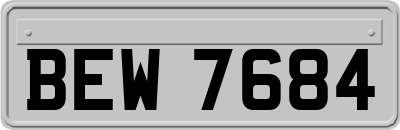 BEW 7684